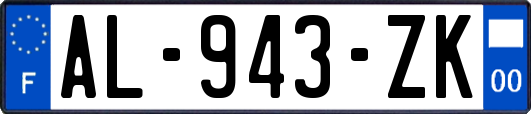 F
AL-943-ZK
00